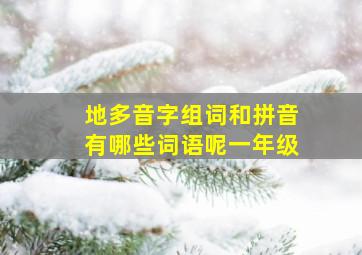 地多音字组词和拼音
有哪些词语呢一年级